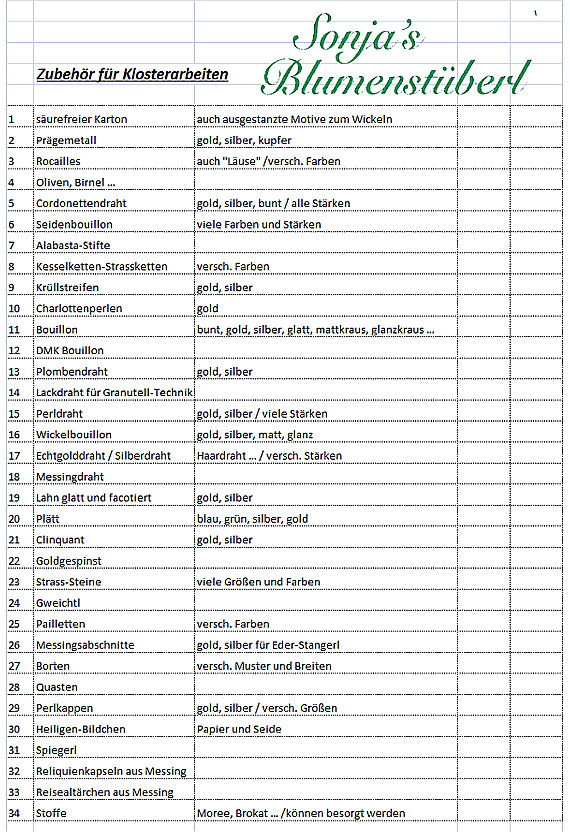 Sonja's Blumenstüberl

Zubehör für Klosterarbeiten

| | | |
|---|---|---|
| 1 | säurefreier Karton | auch ausgestanzte Motive zum Wickeln |
| 2 | Prägemetall | gold, silber, kupfer |
| 3 | Rocailles | auch "Läuse" /versch. Farben |
| 4 | Oliven, Birnel ... | |
| 5 | Cordonettendraht | gold, silber, bunt / alle Stärken |
| 6 | Seidenbouillon | viele Farben und Stärken |
| 7 | Alabasta-Stifte | |
| 8 | Kesselketten-Strassketten | versch. Farben |
| 9 | Krüllstreifen | gold, silber |
| 10 | Charlottenperlen | gold |
| 11 | Bouillon | bunt, gold, silber, glatt, mattkraus, glanzkraus ... |
| 12 | DMK Bouillon | |
| 13 | Plombendraht | gold, silber |
| 14 | Lackdraht für Granutell-Technik | |
| 15 | Perldraht | gold, silber / viele Stärken |
| 16 | Wickelbouillon | gold, silber, matt, glanz |
| 17 | Echtgolddraht / Silberdraht | Haardraht ... / versch. Stärken |
| 18 | Messingdraht | |
| 19 | Lahn glatt und facotiert | gold, silber |
| 20 | Plätt | blau, grün, silber, gold |
| 21 | Clinquant | gold, silber |
| 22 | Goldgespinst | |
| 23 | Strass-Steine | viele Größen und Farben |
| 24 | Gweichtl | |
| 25 | Pailletten | versch. Farben |
| 26 | Messingsabschnitte | gold, silber für Eder-Stangerl |
| 27 | Borten | versch. Muster und Breiten |
| 28 | Quasten | |
| 29 | Perlkappen | gold, silber / versch. Größen |
| 30 | Heiligen-Bildchen | Papier und Seide |
| 31 | Spiegerl | |
| 32 | Reliquienkapseln aus Messing | |
| 33 | Reisealtärchen aus Messing | |
| 34 | Stoffe | Moree, Brokat ... /können besorgt werden |